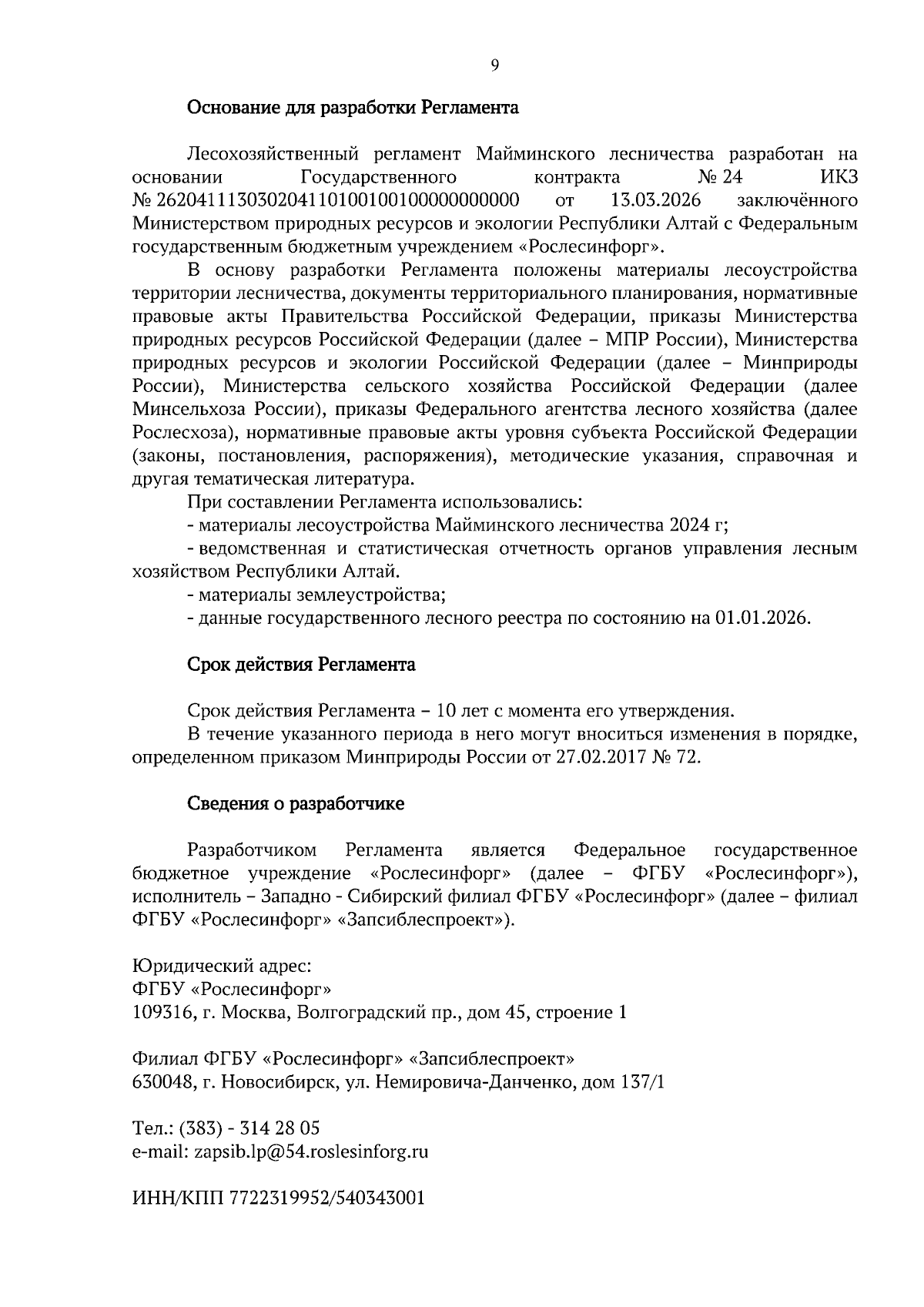 9

Основание для разработки Регламента

Лесохозяйственный регламент Майминского лесничества разработан на основании Государственного контракта № 24 ИКЗ № 262041113030204110100100100000000000 от 13.03.2026 заключённого Министерством природных ресурсов и экологии Республики Алтай с Федеральным государственным бюджетным учреждением «Рослесинфорг».

В основу разработки Регламента положены материалы лесоустройства территории лесничества, документы территориального планирования, нормативные правовые акты Правительства Российской Федерации, приказы Министерства природных ресурсов Российской Федерации (далее – МПР России), Министерства природных ресурсов и экологии Российской Федерации (далее – Минприроды России), Министерства сельского хозяйства Российской Федерации (далее Минсельхоза России), приказы Федерального агентства лесного хозяйства (далее Рослесхоза), нормативные правовые акты уровня субъекта Российской Федерации (законы, постановления, распоряжения), методические указания, справочная и другая тематическая литература.

При составлении Регламента использовались:

- материалы лесоустройства Майминского лесничества 2024 г;

- ведомственная и статистическая отчетность органов управления лесным хозяйством Республики Алтай.

- материалы землеустройства;

- данные государственного лесного реестра по состоянию на 01.01.2026.

Срок действия Регламента

Срок действия Регламента – 10 лет с момента его утверждения.

В течение указанного периода в него могут вноситься изменения в порядке, определенном приказом Минприроды России от 27.02.2017 № 72.

Сведения о разработчике

Разработчиком Регламента является Федеральное государственное бюджетное учреждение «Рослесинфорг» (далее – ФГБУ «Рослесинфорг»), исполнитель – Западно - Сибирский филиал ФГБУ «Рослесинфорг» (далее – филиал ФГБУ «Рослесинфорг» «Запсиблеспроект»).

Юридический адрес:
ФГБУ «Рослесинфорг»
109316, г. Москва, Волгоградский пр., дом 45, строение 1

Филиал ФГБУ «Рослесинфорг» «Запсиблеспроект»
630048, г. Новосибирск, ул. Немировича-Данченко, дом 137/1

Тел.: (383) - 314 28 05
e-mail: zapsib.lp@54.roslesinforg.ru

ИНН/КПП 7722319952/540343001